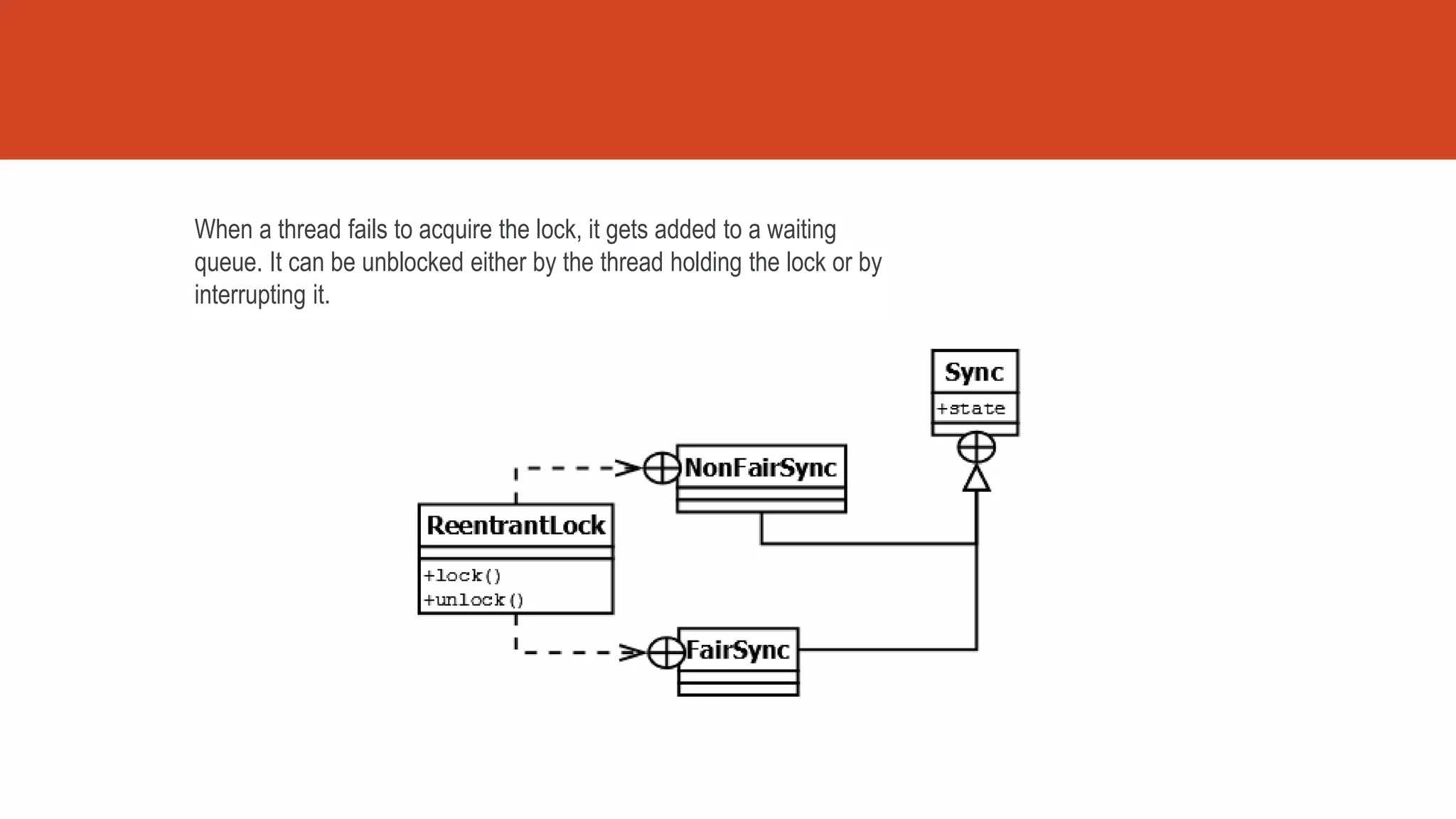 When a thread fails to acquire the lock, it gets added to a waiting queue. It can be unblocked either by the thread holding the lock or by interrupting it.

Sync
+state

NonFairSync

ReentrantLock
+lock()
+unlock()

FairSync